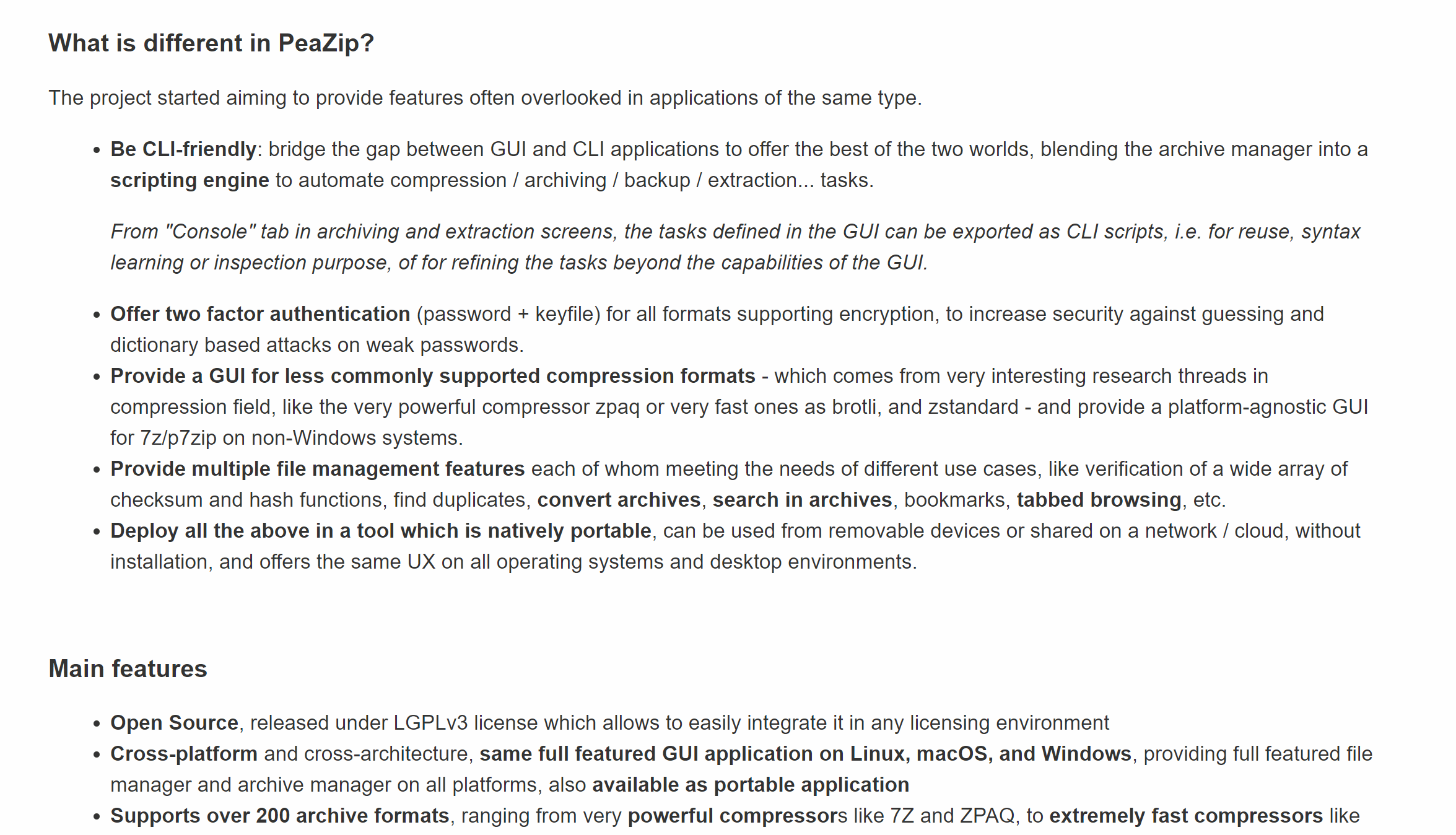 What is different in PeaZip?

The project started aiming to provide features often overlooked in applications of the same type.

- Be CLI-friendly: bridge the gap between GUI and CLI applications to offer the best of the two worlds, blending the archive manager into a scripting engine to automate compression / archiving / backup / extraction... tasks.

From "Console" tab in archiving and extraction screens, the tasks defined in the GUI can be exported as CLI scripts, i.e. for reuse, syntax learning or inspection purpose, of for refining the tasks beyond the capabilities of the GUI.

- Offer two factor authentication (password + keyfile) for all formats supporting encryption, to increase security against guessing and dictionary based attacks on weak passwords.
- Provide a GUI for less commonly supported compression formats - which comes from very interesting research threads in compression field, like the very powerful compressor zpaq or very fast ones as brotli, and zstandard - and provide a platform-agnostic GUI for 7z/p7zip on non-Windows systems.
- Provide multiple file management features each of whom meeting the needs of different use cases, like verification of a wide array of checksum and hash functions, find duplicates, convert archives, search in archives, bookmarks, tabbed browsing, etc.
- Deploy all the above in a tool which is natively portable, can be used from removable devices or shared on a network / cloud, without installation, and offers the same UX on all operating systems and desktop environments.

Main features

- Open Source, released under LGPLv3 license which allows to easily integrate it in any licensing environment
- Cross-platform and cross-architecture, same full featured GUI application on Linux, macOS, and Windows, providing full featured file manager and archive manager on all platforms, also available as portable application
- Supports over 200 archive formats, ranging from very powerful compressors like 7Z and ZPAQ, to extremely fast compressors like